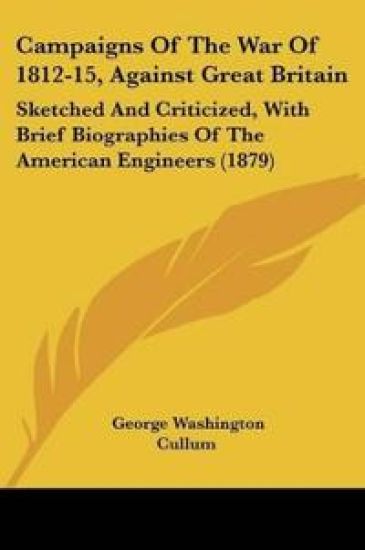 Campaigns Of The War Of 1812-15, Against Great Britain

Sketched And Criticized, With Brief Biographies Of The American Engineers (1879)

George Washington Cullum